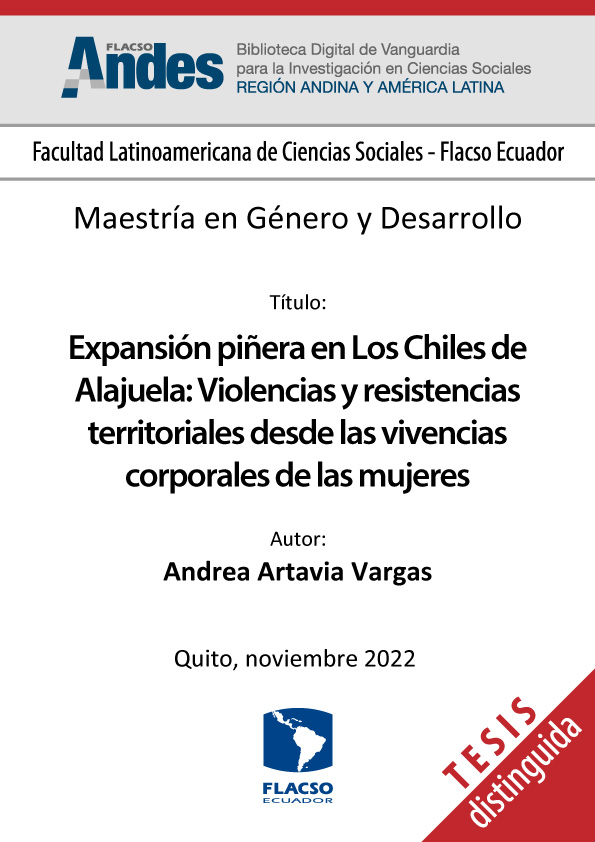 FLACSO Andes

Biblioteca Digital de Vanguardia para la Investigación en Ciencias Sociales
REGIÓN ANDINA Y AMÉRICA LATINA

Facultad Latinoamericana de Ciencias Sociales - Flacso Ecuador

Maestría en Género y Desarrollo

Título:

Expansión piñera en Los Chiles de Alajuela: Violencias y resistencias territoriales desde las vivencias corporales de las mujeres

Autor:

Andrea Artavia Vargas

Quito, noviembre 2022

FLACSO ECUADOR

TESIS distinguida